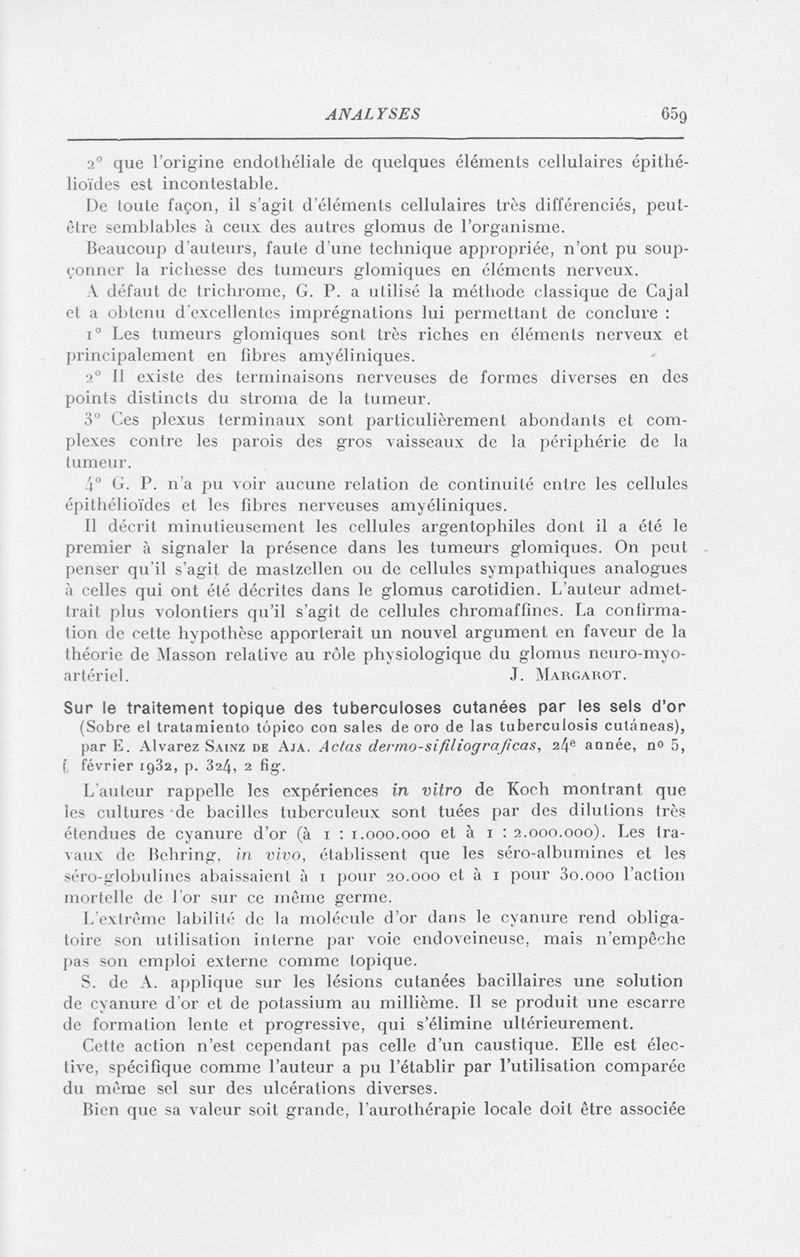 ANALYSES 659

2° que l'origine endothéliale de quelques éléments cellulaires épithélioïdes est incontestable.

De toute façon, il s'agit d'éléments cellulaires très différenciés, peut-être semblables à ceux des autres glomus de l'organisme.

Beaucoup d'auteurs, faute d'une technique appropriée, n'ont pu soupçonner la richesse des tumeurs glomiques en éléments nerveux.

A défaut de trichrome, G. P. a utilisé la méthode classique de Cajal et a obtenu d'excellentes imprégnations lui permettant de conclure :

1° Les tumeurs glomiques sont très riches en éléments nerveux et principalement en fibres amyéliniques.

2° Il existe des terminaisons nerveuses de formes diverses en des points distincts du stroma de la tumeur.

3° Ces plexus terminaux sont particulièrement abondants et complexes contre les parois des gros vaisseaux de la périphérie de la tumeur.

4° G. P. n'a pu voir aucune relation de continuité entre les cellules épithélioïdes et les fibres nerveuses amyéliniques.

Il décrit minutieusement les cellules argentophiles dont il a été le premier à signaler la présence dans les tumeurs glomiques. On peut penser qu'il s'agit de mastzellen ou de cellules sympathiques analogues à celles qui ont été décrites dans le glomus carotidien. L'auteur admettrait plus volontiers qu'il s'agit de cellules chromaffines. La confirmation de cette hypothèse apporterait un nouvel argument en faveur de la théorie de Masson relative au rôle physiologique du glomus neuro-myo-artériel. J. Margarot.

Sur le traitement topique des tuberculoses cutanées par les sels d'or (Sobre el tratamiento tópico con sales de oro de las tuberculosis cutáneas), par E. Alvarez Sainz de Aja. Actas dermo-sifiliograficas, 24e année, no 5, février 1932, p. 324, 2 fig.

L'auteur rappelle les expériences in vitro de Koch montrant que les cultures de bacilles tuberculeux sont tuées par des dilutions très étendues de cyanure d'or (à 1 : 1.000.000 et à 1 : 2.000.000). Les travaux de Behring, in vivo, établissent que les séro-albumines et les séro-globulines abaissaient à 1 pour 20.000 et à 1 pour 30.000 l'action mortelle de l'or sur ce même germe.

L'extrême labilité de la molécule d'or dans le cyanure rend obligatoire son utilisation interne par voie endoveineuse, mais n'empêche pas son emploi externe comme topique.

S. de A. applique sur les lésions cutanées bacillaires une solution de cyanure d'or et de potassium au millième. Il se produit une escarre de formation lente et progressive, qui s'élimine ultérieurement.

Cette action n'est cependant pas celle d'un caustique. Elle est élective, spécifique comme l'auteur a pu l'établir par l'utilisation comparée du même sel sur des ulcérations diverses.

Bien que sa valeur soit grande, l'aurothérapie locale doit être associée